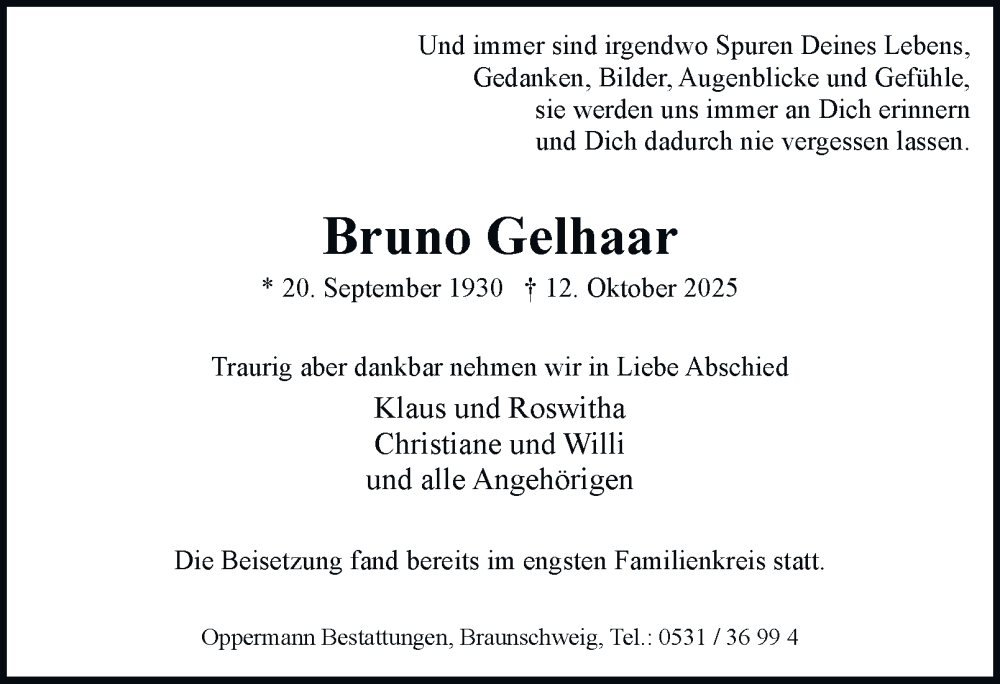 Und immer sind irgendwo Spuren Deines Lebens,
Gedanken, Bilder, Augenblicke und Gefühle,
sie werden uns immer an Dich erinnern
und Dich dadurch nie vergessen lassen.

Bruno Gelhaar

* 20. September 1930 † 12. Oktober 2025

Traurig aber dankbar nehmen wir in Liebe Abschied

Klaus und Roswitha
Christiane und Willi
und alle Angehörigen

Die Beisetzung fand bereits im engsten Familienkreis statt.

Oppermann Bestattungen, Braunschweig, Tel.: 0531 / 36 99 4